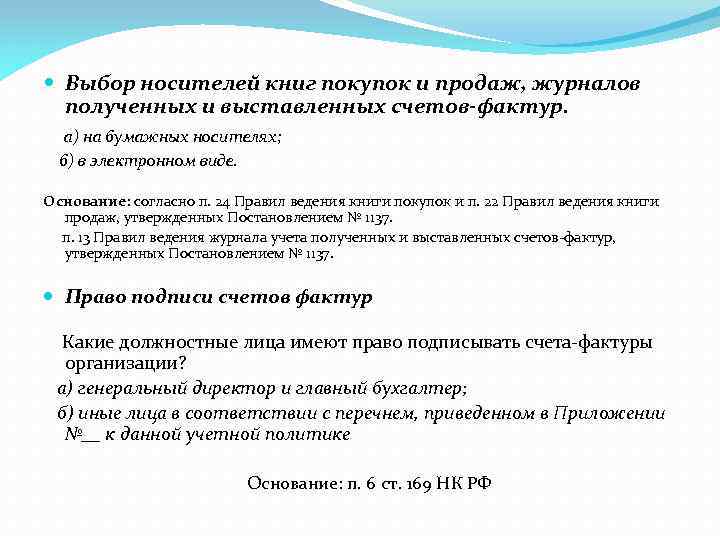 Выбор носителей книг покупок и продаж, журналов полученных и выставленных счетов-фактур.

а) на бумажных носителях;

б) в электронном виде.

Основание: согласно п. 24 Правил ведения книги покупок и п. 22 Правил ведения книги продаж, утвержденных Постановлением № 1137.

п. 13 Правил ведения журнала учета полученных и выставленных счетов-фактур, утвержденных Постановлением № 1137.

Право подписи счетов фактур

Какие должностные лица имеют право подписывать счета-фактуры организации?

а) генеральный директор и главный бухгалтер;

б) иные лица в соответствии с перечнем, приведенном в Приложении №__ к данной учетной политике

Основание: п. 6 ст. 169 НК РФ